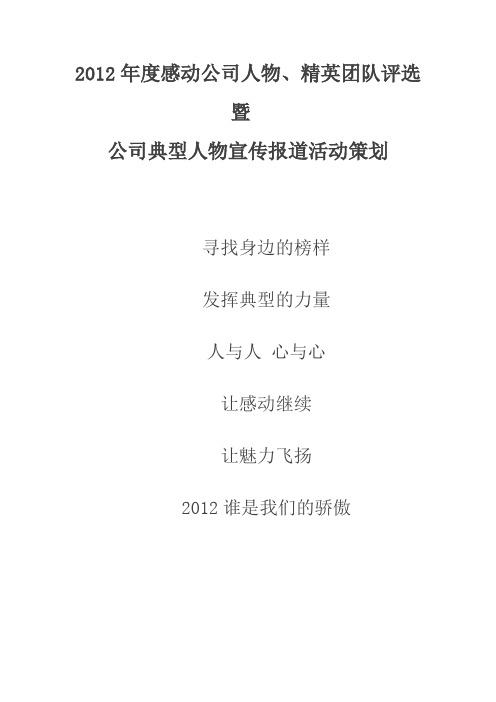 2012 年度感动公司人物、精英团队评选

暨

公司典型人物宣传报道活动策划

寻找身边的榜样

发挥典型的力量

人与人 心与心

让感动继续

让魅力飞扬

2012 谁是我们的骄傲